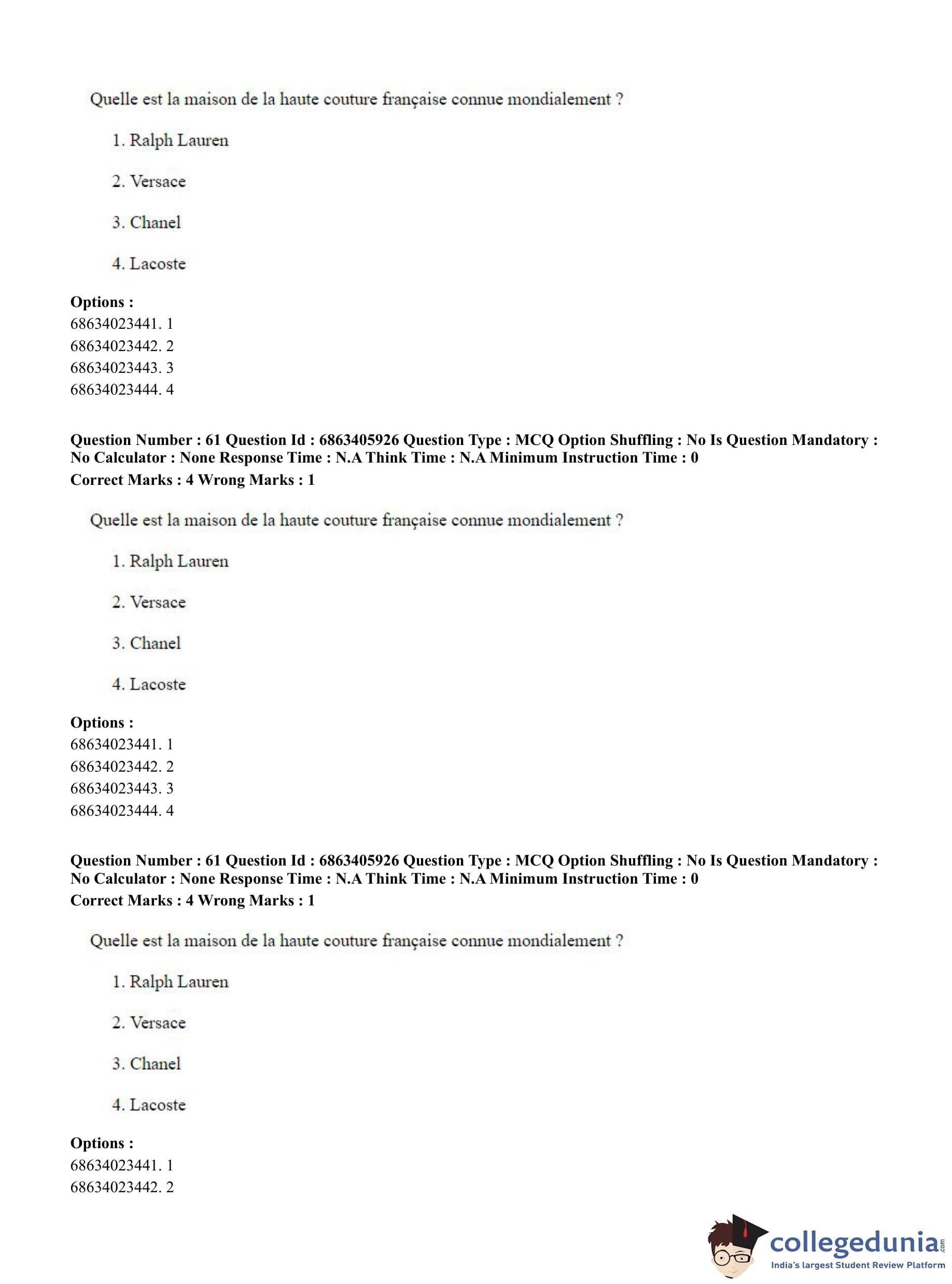 Quelle est la maison de la haute couture française connue mondialement ?

1. Ralph Lauren

2. Versace

3. Chanel

4. Lacoste

**Options :**
68634023441. 1
68634023442. 2
68634023443. 3
68634023444. 4

**Question Number : 61 Question Id : 6863405926 Question Type : MCQ Option Shuffling : No Is Question Mandatory : No Calculator : None Response Time : N.A Think Time : N.A Minimum Instruction Time : 0**
**Correct Marks : 4 Wrong Marks : 1**

Quelle est la maison de la haute couture française connue mondialement ?

1. Ralph Lauren

2. Versace

3. Chanel

4. Lacoste

**Options :**
68634023441. 1
68634023442. 2
68634023443. 3
68634023444. 4

**Question Number : 61 Question Id : 6863405926 Question Type : MCQ Option Shuffling : No Is Question Mandatory : No Calculator : None Response Time : N.A Think Time : N.A Minimum Instruction Time : 0**
**Correct Marks : 4 Wrong Marks : 1**

Quelle est la maison de la haute couture française connue mondialement ?

1. Ralph Lauren

2. Versace

3. Chanel

4. Lacoste

**Options :**
68634023441. 1
68634023442. 2

collegedunia.com
India's largest Student Review Platform